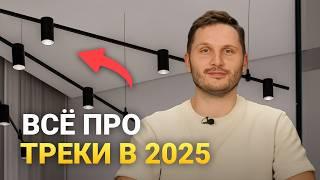 ВСЁ ПРО
ТРЕКИ В 2025